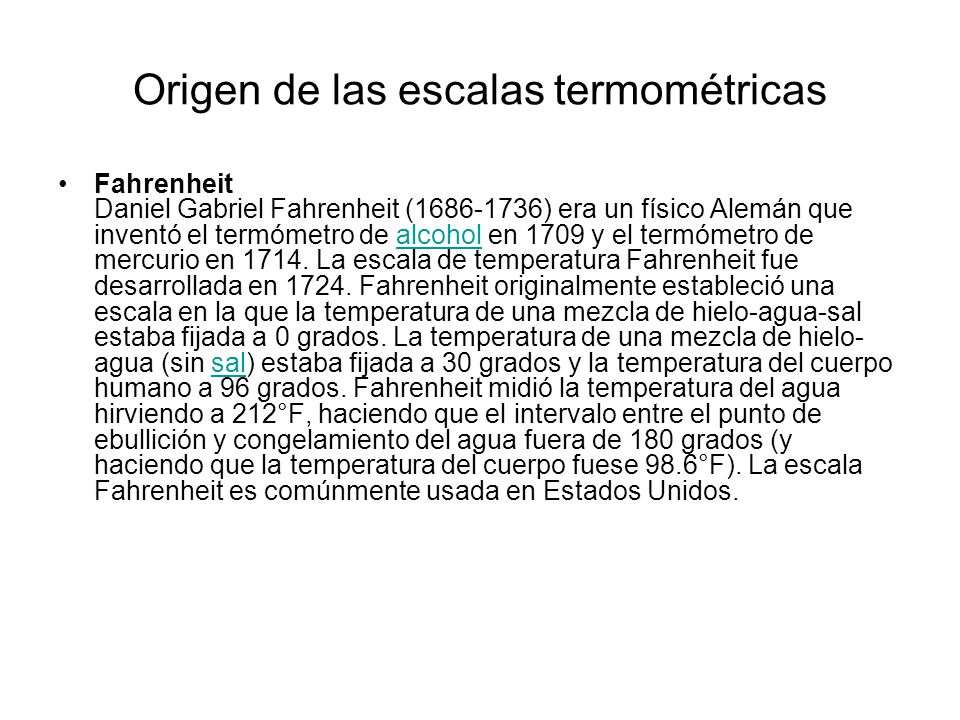 Origen de las escalas termométricas

• **Fahrenheit**
Daniel Gabriel Fahrenheit (1686-1736) era un físico Alemán que inventó el termómetro de alcohol en 1709 y el termómetro de mercurio en 1714. La escala de temperatura Fahrenheit fue desarrollada en 1724. Fahrenheit originalmente estableció una escala en la que la temperatura de una mezcla de hielo-agua-sal estaba fijada a 0 grados. La temperatura de una mezcla de hielo-agua (sin sal) estaba fijada a 30 grados y la temperatura del cuerpo humano a 96 grados. Fahrenheit midió la temperatura del agua hirviendo a 212°F, haciendo que el intervalo entre el punto de ebullición y congelamiento del agua fuera de 180 grados (y haciendo que la temperatura del cuerpo fuese 98.6°F). La escala Fahrenheit es comúnmente usada en Estados Unidos.